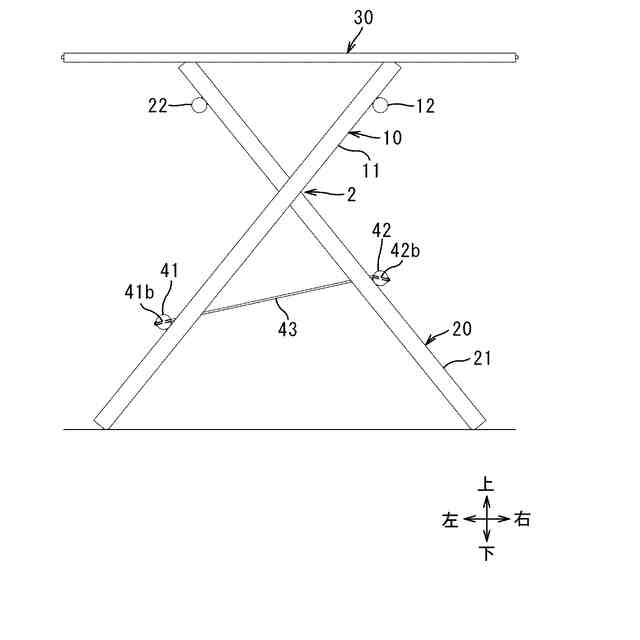 30
22
12
10
11
2
42
42b
41
41b
43
20
21
上
左
右
下